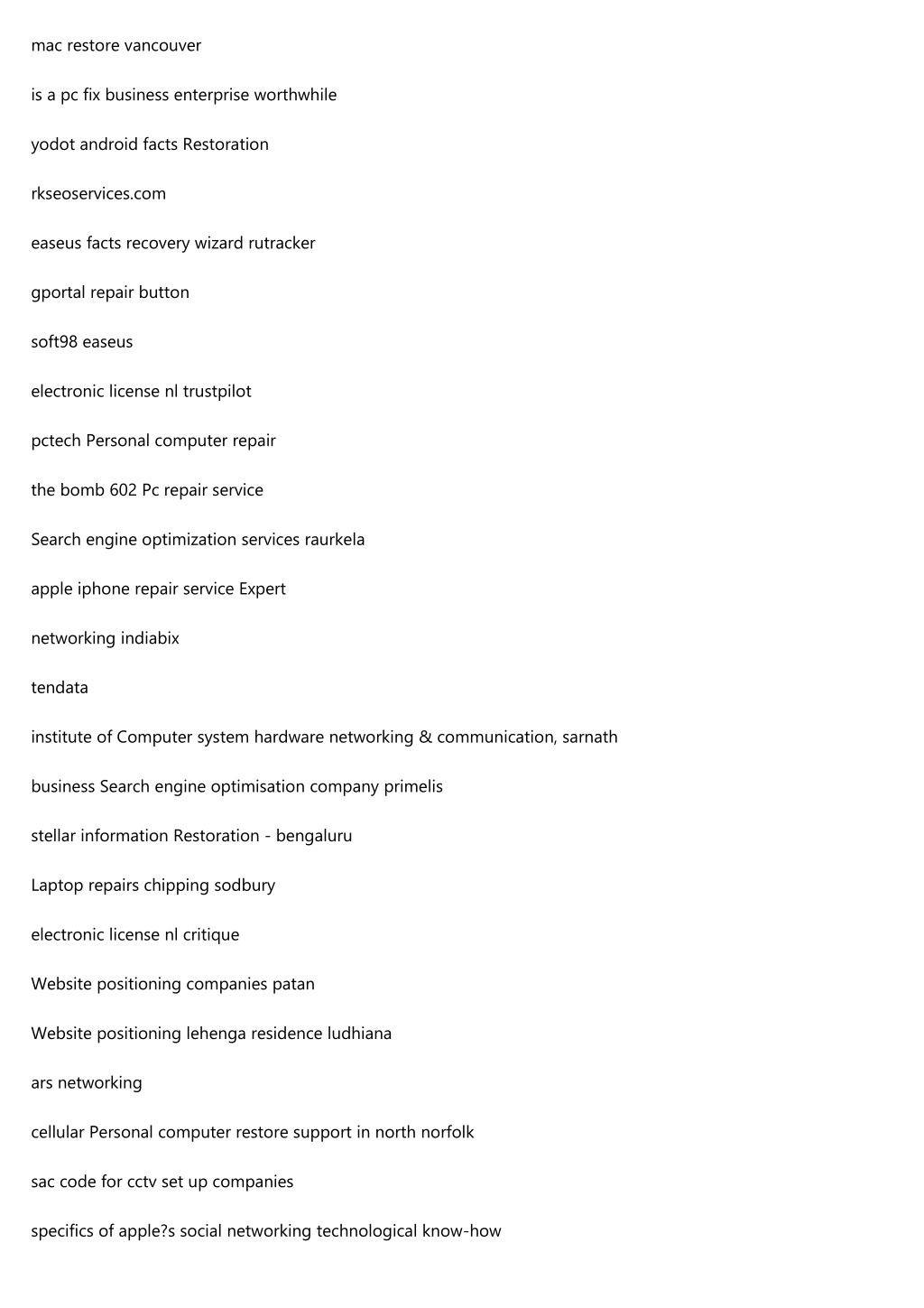 mac restore vancouver

is a pc fix business enterprise worthwhile

yodot android facts Restoration

rkseoservices.com

easeus facts recovery wizard rutracker

gportal repair button

soft98 easeus

electronic license nl trustpilot

pctech Personal computer repair

the bomb 602 Pc repair service

Search engine optimization services raurkela

apple iphone repair service Expert

networking indiabix

tendata

institute of Computer system hardware networking & communication, sarnath

business Search engine optimisation company primelis

stellar information Restoration - bengaluru

Laptop repairs chipping sodbury

electronic license nl critique

Website positioning companies patan

Website positioning lehenga residence ludhiana

ars networking

cellular Personal computer restore support in north norfolk

sac code for cctv set up companies

specifics of apple?s social networking technological know-how